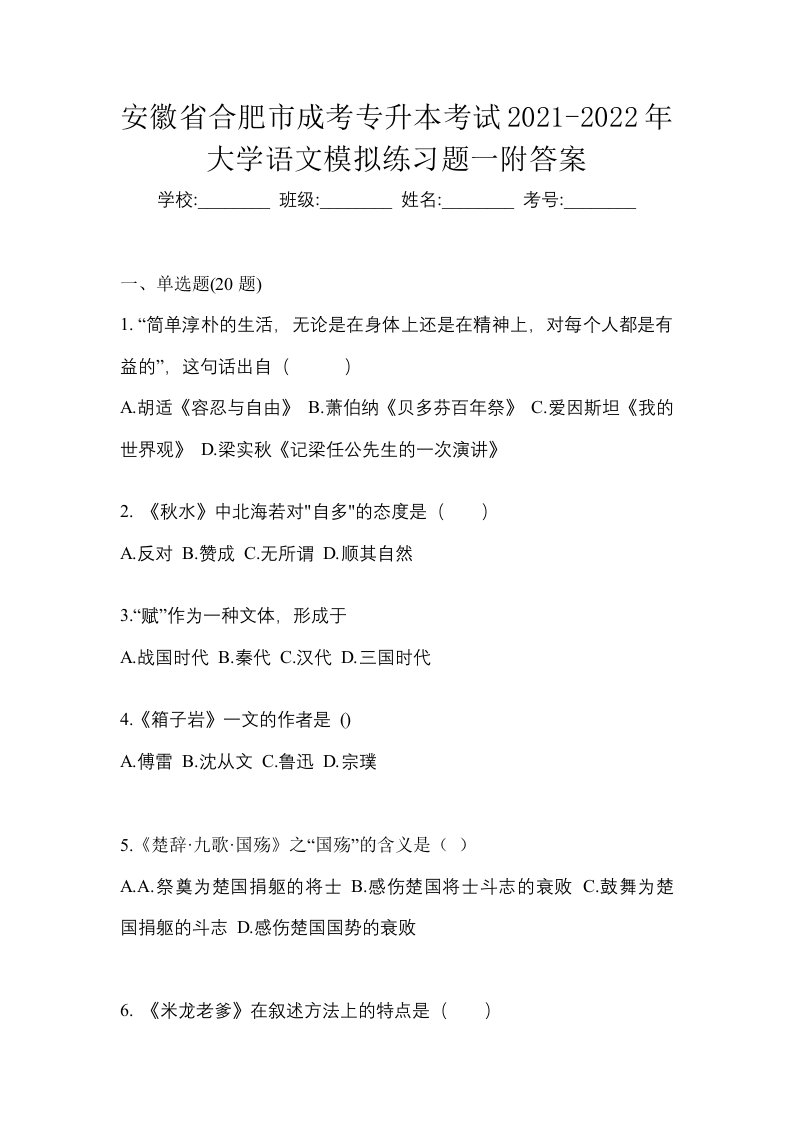 安徽省合肥市成考专升本考试2021-2022年大学语文模拟练习题一附答案

学校:________ 班级:________ 姓名:________ 考号:________

一、单选题(20 题)

1. “简单淳朴的生活，无论是在身体上还是在精神上，对每个人都是有益的”，这句话出自（　　）

A.胡适《容忍与自由》 B.萧伯纳《贝多芬百年祭》 C.爱因斯坦《我的世界观》 D.梁实秋《记梁任公先生的一次演讲》

2. 《秋水》中北海若对"自多"的态度是（　　）

A.反对 B.赞成 C.无所谓 D.顺其自然

3.“赋”作为一种文体，形成于

A.战国时代 B.秦代 C.汉代 D.三国时代

4.《箱子岩》一文的作者是 ()

A.傅雷 B.沈从文 C.鲁迅 D.宗璞

5.《楚辞·九歌·国殇》之“国殇”的含义是（ ）

A.A.祭奠为楚国捐躯的将士 B.感伤楚国将士斗志的衰败 C.鼓舞为楚国捐躯的斗志 D.感伤楚国国势的衰败

6. 《米龙老爹》在叙述方法上的特点是（　　）